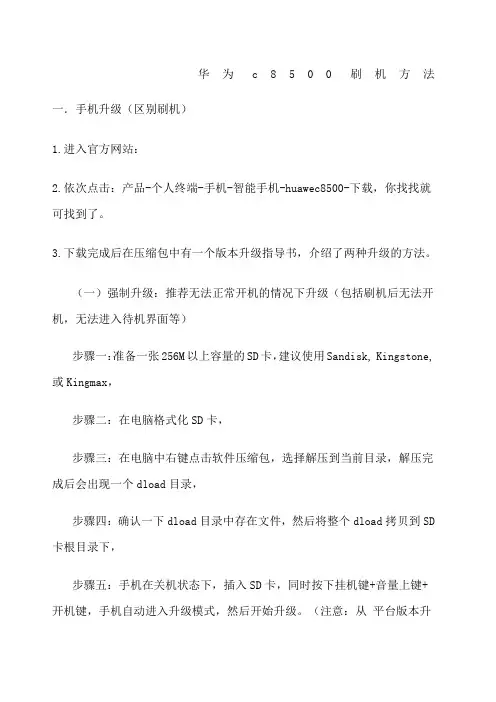 华为 c8500 刷机方法

一. 手机升级（区别刷机）

1.进入官方网站：

2.依次点击：产品-个人终端-手机-智能手机-huawec8500-下载，你找找就可找到了。

3.下载完成后在压缩包中有一个版本升级指导书，介绍了两种升级的方法。

（一）强制升级：推荐无法正常开机的情况下升级（包括刷机后无法开机，无法进入待机界面等）

步骤一:准备一张256M以上容量的SD卡，建议使用Sandisk, Kingstone, 或Kingmax，

步骤二：在电脑格式化SD卡，

步骤三：在电脑中右键点击软件压缩包，选择解压到当前目录，解压完成后会出现一个dload目录，

步骤四：确认一下dload目录中存在文件，然后将整个dload拷贝到SD卡根目录下，

步骤五：手机在关机状态下，插入SD卡，同时按下挂机键+音量上键+开机键，手机自动进入升级模式，然后开始升级。（注意：从 平台版本升